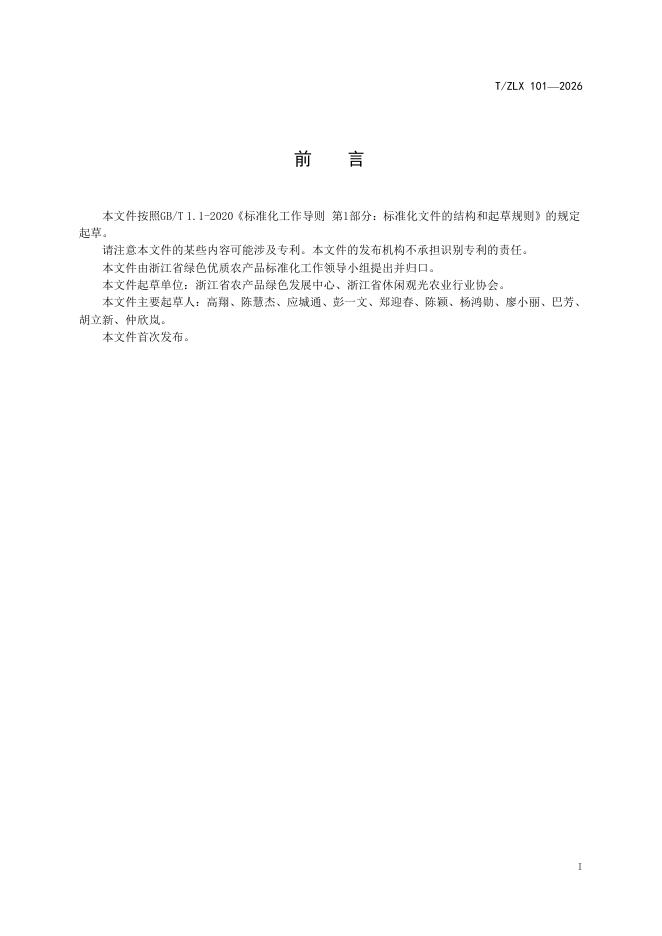 T/ZLX 101—2026

前　言

本文件按照GB/T 1.1-2020《标准化工作导则 第1部分：标准化文件的结构和起草规则》的规定起草。

请注意本文件的某些内容可能涉及专利。本文件的发布机构不承担识别专利的责任。

本文件由浙江省绿色优质农产品标准化工作领导小组提出并归口。

本文件起草单位：浙江省农产品绿色发展中心、浙江省休闲观光农业行业协会。

本文件主要起草人：高翔、陈慧杰、应城通、彭一文、郑迎春、陈颖、杨鸿勋、廖小丽、巴芳、胡立新、钟欣岚。

本文件首次发布。

I